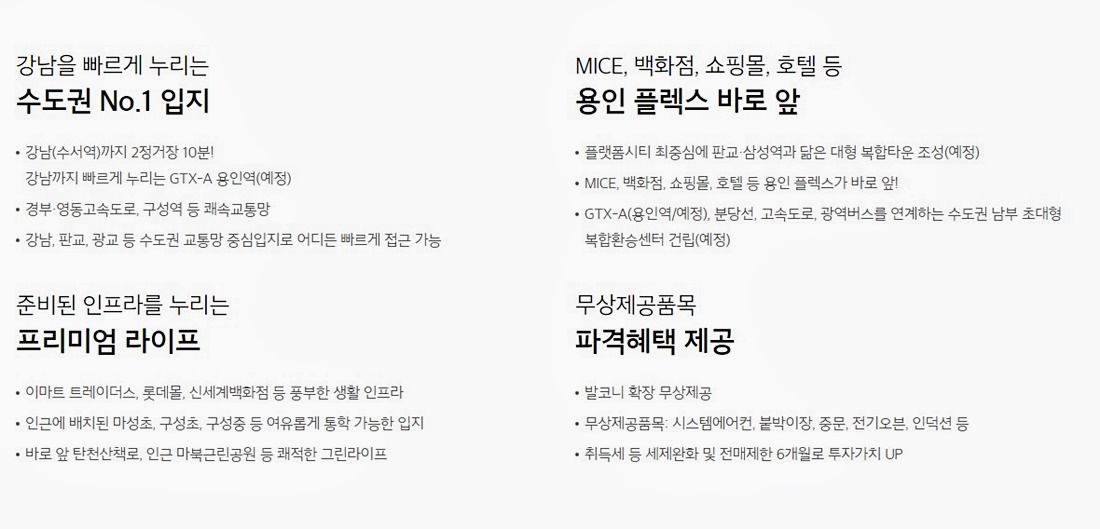 강남을 빠르게 누리는
수도권 No.1 입지

• 강남(수서역)까지 2정거장 10분!
강남까지 빠르게 누리는 GTX-A 용인역(예정)
• 경부·영동고속도로, 구성역 등 쾌속교통망
• 강남, 판교, 광교 등 수도권 교통망 중심입지로 어디든 빠르게 접근 가능

준비된 인프라를 누리는
프리미엄 라이프

• 이마트 트레이더스, 롯데몰, 신세계백화점 등 풍부한 생활 인프라
• 인근에 배치된 마성초, 구성초, 구성중 등 여유롭게 통학 가능한 입지
• 바로 앞 탄천산책로, 인근 마북근린공원 등 쾌적한 그린라이프

MICE, 백화점, 쇼핑몰, 호텔 등
용인 플렉스 바로 앞

• 플랫폼시티 최중심에 판교·삼성역과 닮은 대형 복합타운 조성(예정)
• MICE, 백화점, 쇼핑몰, 호텔 등 용인 플렉스가 바로 앞!
• GTX-A(용인역/예정), 분당선, 고속도로, 광역버스를 연계하는 수도권 남부 초대형 복합환승센터 건립(예정)

무상제공품목
파격혜택 제공

• 발코니 확장 무상제공
• 무상제공품목: 시스템에어컨, 붙박이장, 중문, 전기오븐, 인덕션 등
• 취득세 등 세제완화 및 전매제한 6개월로 투자가치 UP